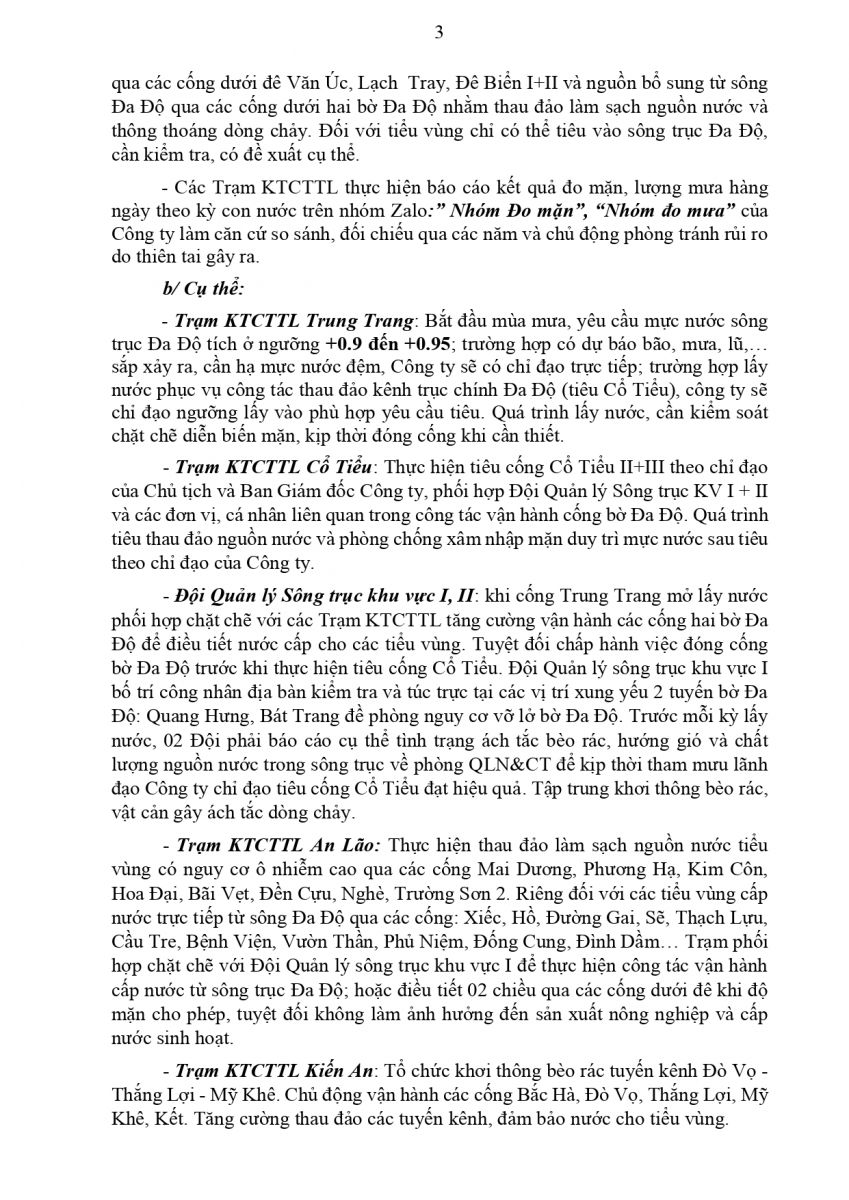 3

qua các cống dưới đê Văn Úc, Lạch Tray, Đê Biển I+II và nguồn bổ sung từ sông Đa Độ qua các cống dưới hai bờ Đa Độ nhằm thau đảo làm sạch nguồn nước và thông thoáng dòng chảy. Đối với tiểu vùng chỉ có thể tiêu vào sông trục Đa Độ, cần kiểm tra, có đề xuất cụ thể.

- Các Trạm KTCTTL thực hiện báo cáo kết quả đo mặn, lượng mưa hàng ngày theo kỳ con nước trên nhóm Zalo:" Nhóm Đo mặn", "Nhóm đo mưa" của Công ty làm căn cứ so sánh, đối chiếu qua các năm và chủ động phòng tránh rủi ro do thiên tai gây ra.

b/ Cụ thể:

- Trạm KTCTTL Trung Trang: Bắt đầu mùa mưa, yêu cầu mực nước sông trục Đa Độ tích ở ngưỡng +0.9 đến +0.95; trường hợp có dự báo bão, mưa, lũ,… sắp xảy ra, cần hạ mực nước đệm, Công ty sẽ có chỉ đạo trực tiếp; trường hợp lấy nước phục vụ công tác thau đảo kênh trục chính Đa Độ (tiêu Cổ Tiểu), công ty sẽ chỉ đạo ngưỡng lấy vào phù hợp yêu cầu tiêu. Quá trình lấy nước, cần kiểm soát chặt chẽ diễn biến mặn, kịp thời đóng cống khi cần thiết.

- Trạm KTCTTL Cổ Tiểu: Thực hiện tiêu cống Cổ Tiểu II+III theo chỉ đạo của Chủ tịch và Ban Giám đốc Công ty, phối hợp Đội Quản lý Sông trục KV I + II và các đơn vị, cá nhân liên quan trong công tác vận hành cống bờ Đa Độ. Quá trình tiêu thau đảo nguồn nước và phòng chống xâm nhập mặn duy trì mực nước sau tiêu theo chỉ đạo của Công ty.

- Đội Quản lý Sông trục khu vực I, II: khi cống Trung Trang mở lấy nước phối hợp chặt chẽ với các Trạm KTCTTL tăng cường vận hành các cống hai bờ Đa Độ để điều tiết nước cấp cho các tiểu vùng. Tuyệt đối chấp hành việc đóng cống bờ Đa Độ trước khi thực hiện tiêu cống Cổ Tiểu. Đội Quản lý sông trục khu vực I bố trí công nhân địa bàn kiểm tra và túc trực tại các vị trí xung yếu 2 tuyến bờ Đa Độ: Quang Hưng, Bát Trang để phòng nguy cơ vỡ lở bờ Đa Độ. Trước mỗi kỳ lấy nước, 02 Đội phải báo cáo cụ thể tình trạng ách tắc bèo rác, hướng gió và chất lượng nguồn nước trong sông trục về phòng QLN&CT để kịp thời tham mưu lãnh đạo Công ty chỉ đạo tiêu cống Cổ Tiểu đạt hiệu quả. Tập trung khơi thông bèo rác, vật cản gây ách tắc dòng chảy.

- Trạm KTCTTL An Lão: Thực hiện thau đảo làm sạch nguồn nước tiểu vùng có nguy cơ ô nhiễm cao qua các cống Mai Dương, Phương Hạ, Kim Côn, Hoa Đại, Bãi Vẹt, Đền Cựu, Nghè, Trường Sơn 2. Riêng đối với các tiểu vùng cấp nước trực tiếp từ sông Đa Độ qua các cống: Xiếc, Hồ, Đường Gai, Sẽ, Thạch Lựu, Cầu Tre, Bệnh Viện, Vườn Thần, Phủ Niệm, Đống Cung, Đình Dầm… Trạm phối hợp chặt chẽ với Đội Quản lý sông trục khu vực I để thực hiện công tác vận hành cấp nước từ sông trục Đa Độ; hoặc điều tiết 02 chiều qua các cống dưới đê khi độ mặn cho phép, tuyệt đối không làm ảnh hưởng đến sản xuất nông nghiệp và cấp nước sinh hoạt.

- Trạm KTCTTL Kiến An: Tổ chức khơi thông bèo rác tuyến kênh Đò Vọ - Thắng Lợi - Mỹ Khê. Chủ động vận hành các cống Bắc Hà, Đò Vọ, Thắng Lợi, Mỹ Khê, Kết. Tăng cường thau đảo các tuyến kênh, đảm bảo nước cho tiểu vùng.